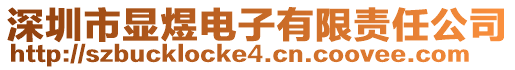 深圳市显煜电子有限责任公司
http://szbucklocke4.cn.coovee.com